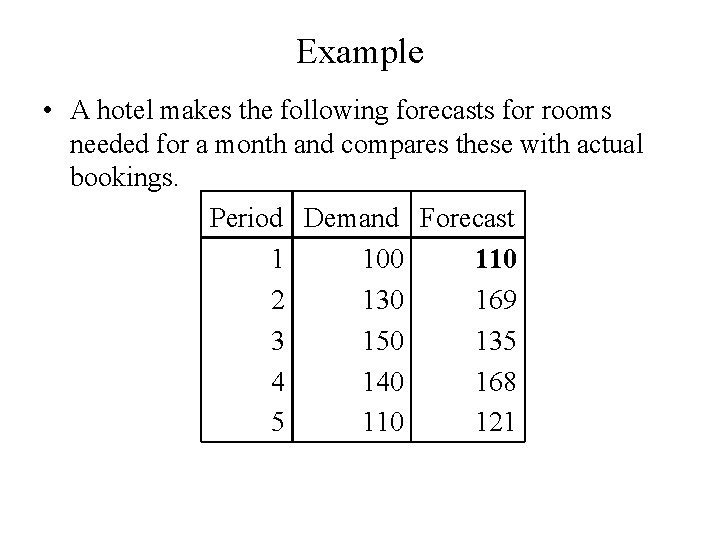 Example

• A hotel makes the following forecasts for rooms needed for a month and compares these with actual bookings.

| Period | Demand | Forecast |
|---|---|---|
| 1 | 100 | **110** |
| 2 | 130 | 169 |
| 3 | 150 | 135 |
| 4 | 140 | 168 |
| 5 | 110 | 121 |